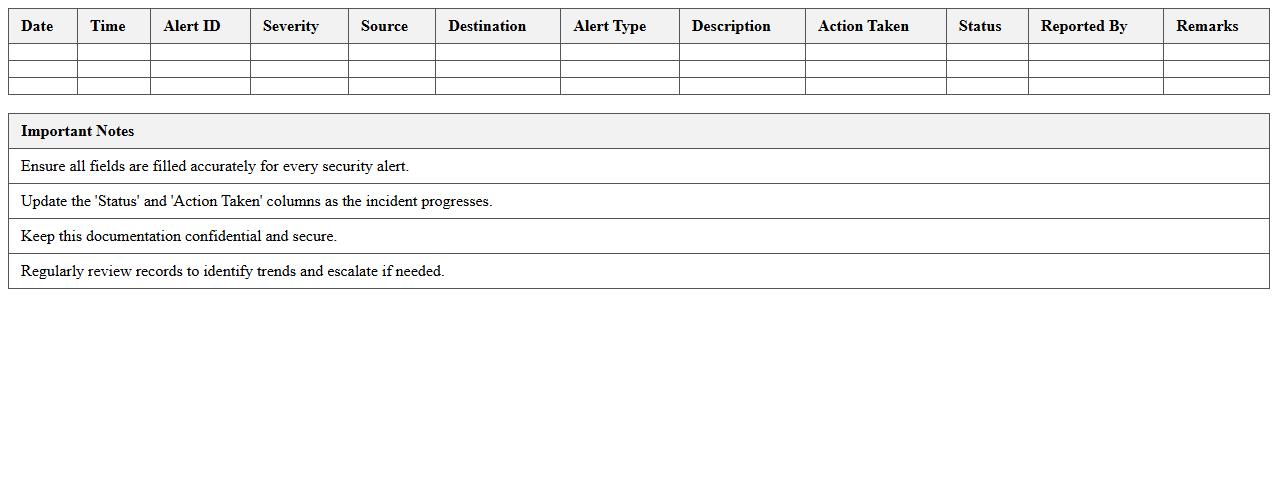 | Date | Time | Alert ID | Severity | Source | Destination | Alert Type | Description | Action Taken | Status | Reported By | Remarks |
|---|---|---|---|---|---|---|---|---|---|---|---|
| | | | | | | | | | | | |
| | | | | | | | | | | | |
| | | | | | | | | | | | |

| Important Notes |
|---|
| Ensure all fields are filled accurately for every security alert. |
| Update the 'Status' and 'Action Taken' columns as the incident progresses. |
| Keep this documentation confidential and secure. |
| Regularly review records to identify trends and escalate if needed. |